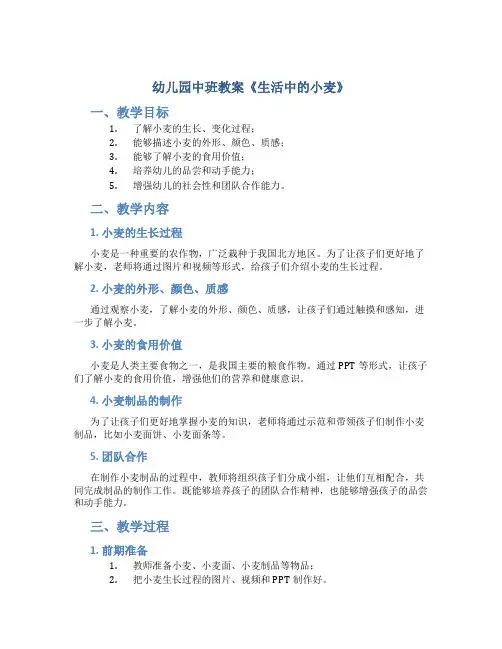 幼儿园中班教案《生活中的小麦》

一、教学目标

1. 了解小麦的生长、变化过程；
2. 能够描述小麦的外形、颜色、质感；
3. 能够了解小麦的食用价值；
4. 培养幼儿的品尝和动手能力；
5. 增强幼儿的社会性和团队合作能力。

二、教学内容

1. 小麦的生长过程

小麦是一种重要的农作物，广泛栽种于我国北方地区。为了让孩子们更好地了解小麦，老师将通过图片和视频等形式，给孩子们介绍小麦的生长过程。

2. 小麦的外形、颜色、质感

通过观察小麦，了解小麦的外形、颜色、质感，让孩子们通过触摸和感知，进一步了解小麦。

3. 小麦的食用价值

小麦是人类主要食物之一，是我国主要的粮食作物。通过 PPT 等形式，让孩子们了解小麦的食用价值，增强他们的营养和健康意识。

4. 小麦制品的制作

为了让孩子们更好地掌握小麦的知识，老师将通过示范和带领孩子们制作小麦制品，比如小麦面饼、小麦面条等。

5. 团队合作

在制作小麦制品的过程中，教师将组织孩子们分成小组，让他们互相配合，共同完成制品的制作工作。既能够培养孩子的团队合作精神，也能够增强孩子的品尝和动手能力。

三、教学过程

1. 前期准备

1. 教师准备小麦、小麦面、小麦制品等物品；
2. 把小麦生长过程的图片、视频和 PPT 制作好。